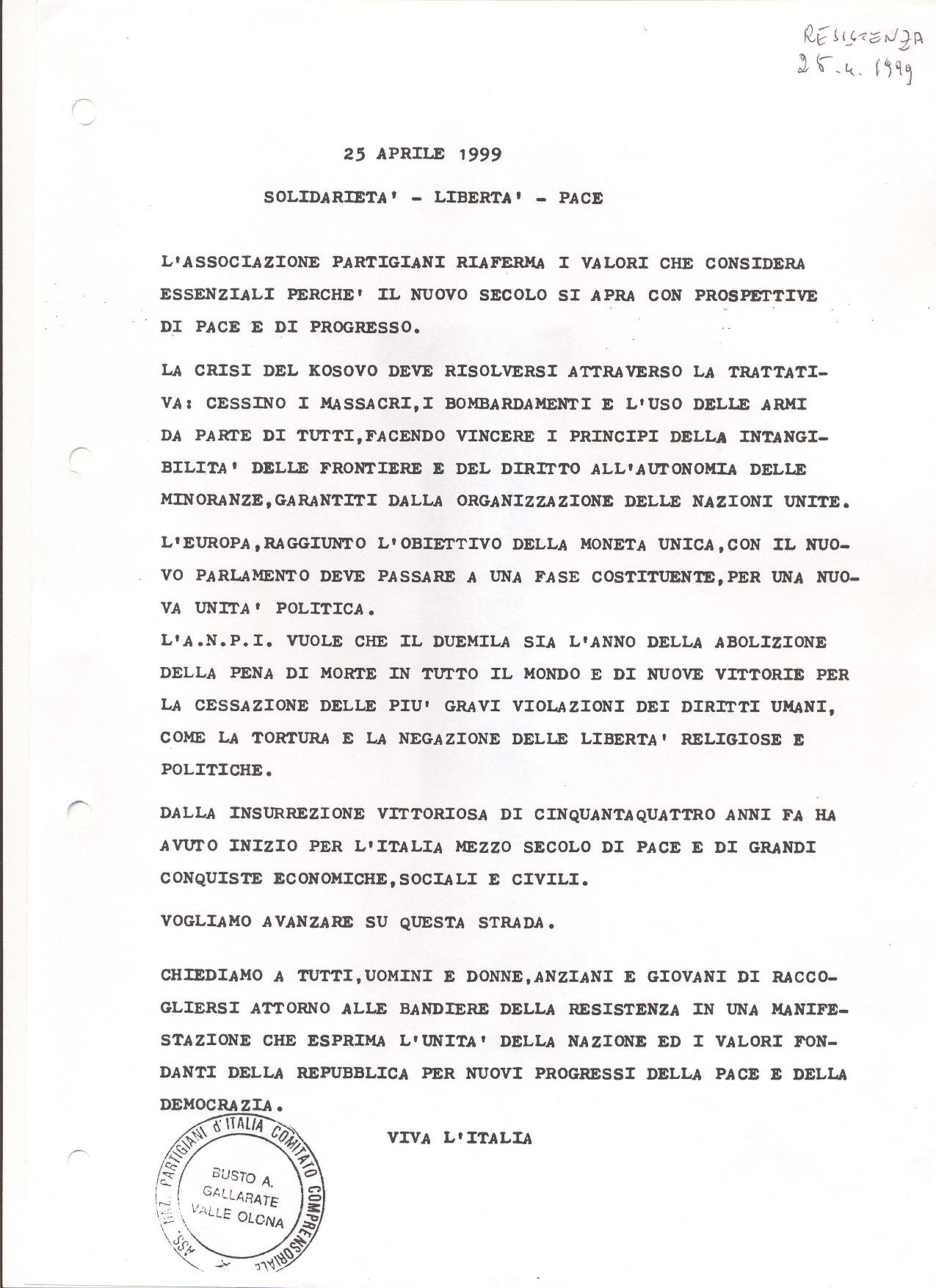 RESISTENZA
25.4.1999

25 APRILE 1999

SOLIDARIETA' - LIBERTA' - PACE

L'ASSOCIAZIONE PARTIGIANI RIAFERMA I VALORI CHE CONSIDERA ESSENZIALI PERCHE' IL NUOVO SECOLO SI APRA CON PROSPETTIVE DI PACE E DI PROGRESSO.

LA CRISI DEL KOSOVO DEVE RISOLVERSI ATTRAVERSO LA TRATTATIVA: CESSINO I MASSACRI,I BOMBARDAMENTI E L'USO DELLE ARMI DA PARTE DI TUTTI,FACENDO VINCERE I PRINCIPI DELLA INTANGIBILITA' DELLE FRONTIERE E DEL DIRITTO ALL'AUTONOMIA DELLE MINORANZE,GARANTITI DALLA ORGANIZZAZIONE DELLE NAZIONI UNITE.

L'EUROPA,RAGGIUNTO L'OBIETTIVO DELLA MONETA UNICA,CON IL NUOVO PARLAMENTO DEVE PASSARE A UNA FASE COSTITUENTE,PER UNA NUOVA UNITA' POLITICA.
L'A.N.P.I. VUOLE CHE IL DUEMILA SIA L'ANNO DELLA ABOLIZIONE DELLA PENA DI MORTE IN TUTTO IL MONDO E DI NUOVE VITTORIE PER LA CESSAZIONE DELLE PIU' GRAVI VIOLAZIONI DEI DIRITTI UMANI, COME LA TORTURA E LA NEGAZIONE DELLE LIBERTA' RELIGIOSE E POLITICHE.

DALLA INSURREZIONE VITTORIOSA DI CINQUANTAQUATTRO ANNI FA HA AVUTO INIZIO PER L'ITALIA MEZZO SECOLO DI PACE E DI GRANDI CONQUISTE ECONOMICHE,SOCIALI E CIVILI.

VOGLIAMO AVANZARE SU QUESTA STRADA.

CHIEDIAMO A TUTTI,UOMINI E DONNE,ANZIANI E GIOVANI DI RACCOGLIERSI ATTORNO ALLE BANDIERE DELLA RESISTENZA IN UNA MANIFESTAZIONE CHE ESPRIMA L'UNITA' DELLA NAZIONE ED I VALORI FONDANTI DELLA REPUBBLICA PER NUOVI PROGRESSI DELLA PACE E DELLA DEMOCRAZIA.

VIVA L'ITALIA

ASS. NAZ. PARTIGIANI d'ITALIA COMITATO COMPRENSORIALE
BUSTO A.
GALLARATE
VALLE OLONA